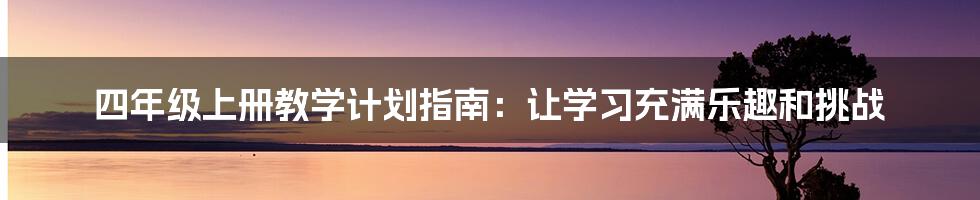 四年级上册教学计划指南：让学习充满乐趣和挑战